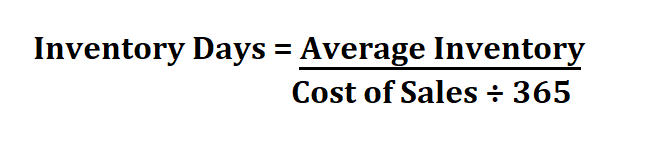 $\text{Inventory Days} = \frac{\text{Average Inventory}}{\text{Cost of Sales} \div 365}$